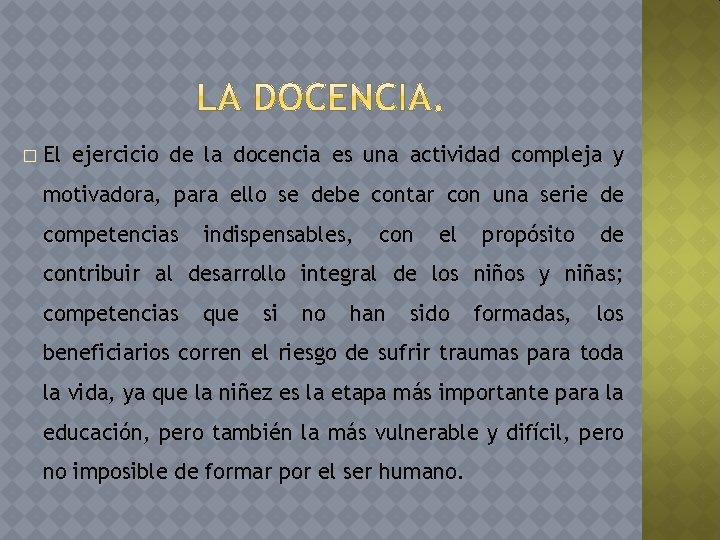 LA DOCENCIA.

☐ El ejercicio de la docencia es una actividad compleja y motivadora, para ello se debe contar con una serie de competencias indispensables, con el propósito de contribuir al desarrollo integral de los niños y niñas; competencias que si no han sido formadas, los beneficiarios corren el riesgo de sufrir traumas para toda la vida, ya que la niñez es la etapa más importante para la educación, pero también la más vulnerable y difícil, pero no imposible de formar por el ser humano.